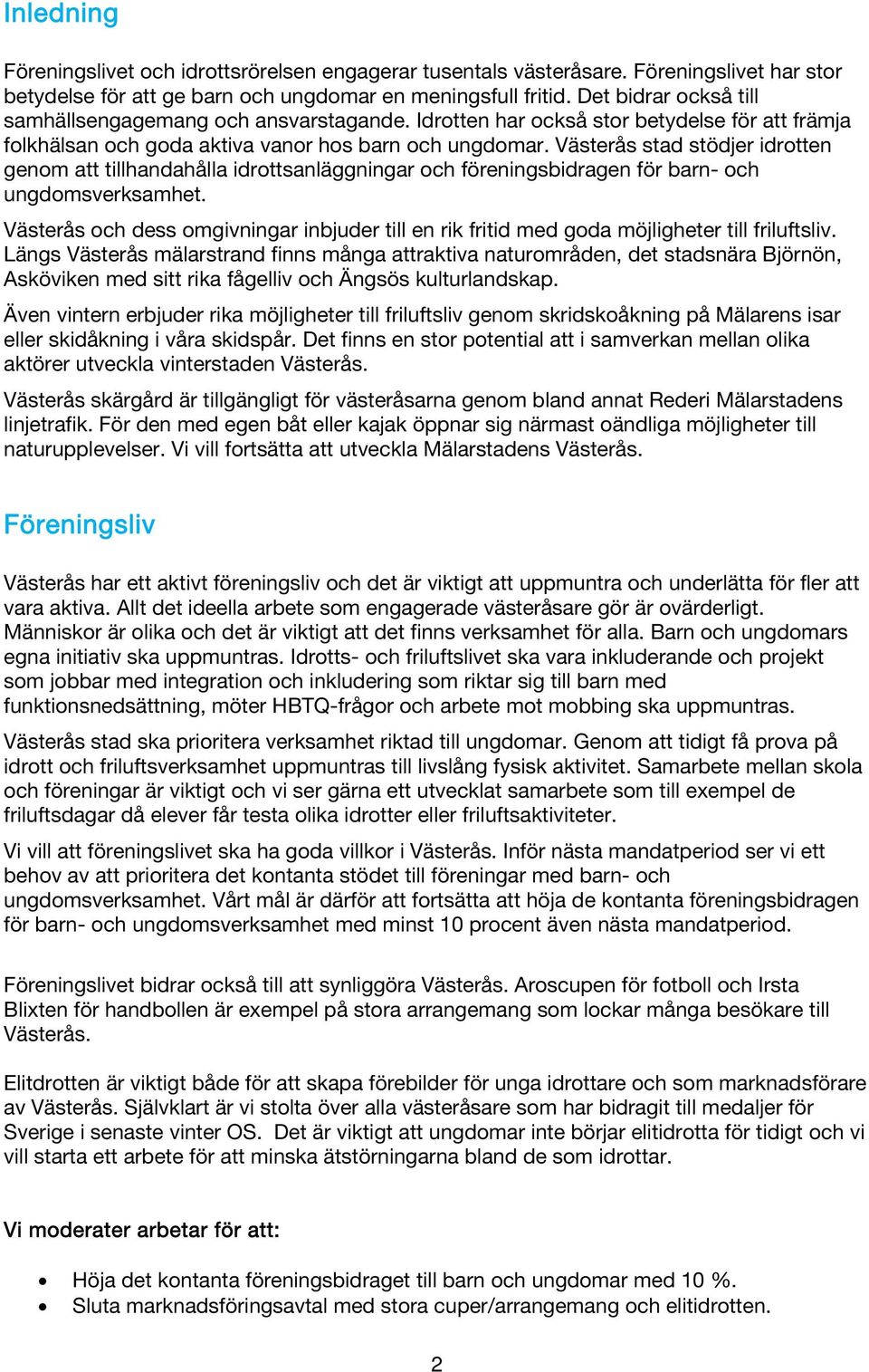 Inledning

Föreningslivet och idrottsrörelsen engagerar tusentals västeråsare. Föreningslivet har stor betydelse för att ge barn och ungdomar en meningsfull fritid. Det bidrar också till samhällsengagemang och ansvarstagande. Idrotten har också stor betydelse för att främja folkhälsan och goda aktiva vanor hos barn och ungdomar. Västerås stad stödjer idrotten genom att tillhandahålla idrottsanläggningar och föreningsbidragen för barn- och ungdomsverksamhet.

Västerås och dess omgivningar inbjuder till en rik fritid med goda möjligheter till friluftsliv. Längs Västerås mälarstrand finns många attraktiva naturområden, det stadsnära Björnön, Asköviken med sitt rika fågelliv och Ängsös kulturlandskap.

Även vintern erbjuder rika möjligheter till friluftsliv genom skridskoåkning på Mälarens isar eller skidåkning i våra skidspår. Det finns en stor potential att i samverkan mellan olika aktörer utveckla vinterstaden Västerås.

Västerås skärgård är tillgängligt för västeråsarna genom bland annat Rederi Mälarstadens linjetrafik. För den med egen båt eller kajak öppnar sig närmast oändliga möjligheter till naturupplevelser. Vi vill fortsätta att utveckla Mälarstadens Västerås.

Föreningsliv

Västerås har ett aktivt föreningsliv och det är viktigt att uppmuntra och underlätta för fler att vara aktiva. Allt det ideella arbete som engagerade västeråsare gör är ovärderligt. Människor är olika och det är viktigt att det finns verksamhet för alla. Barn och ungdomars egna initiativ ska uppmuntras. Idrotts- och friluftslivet ska vara inkluderande och projekt som jobbar med integration och inkludering som riktar sig till barn med funktionsnedsättning, möter HBTQ-frågor och arbete mot mobbing ska uppmuntras.

Västerås stad ska prioritera verksamhet riktad till ungdomar. Genom att tidigt få prova på idrott och friluftsverksamhet uppmuntras till livslång fysisk aktivitet. Samarbete mellan skola och föreningar är viktigt och vi ser gärna ett utvecklat samarbete som till exempel de friluftsdagar då elever får testa olika idrotter eller friluftsaktiviteter.

Vi vill att föreningslivet ska ha goda villkor i Västerås. Inför nästa mandatperiod ser vi ett behov av att prioritera det kontanta stödet till föreningar med barn- och ungdomsverksamhet. Vårt mål är därför att fortsätta att höja de kontanta föreningsbidragen för barn- och ungdomsverksamhet med minst 10 procent även nästa mandatperiod.

Föreningslivet bidrar också till att synliggöra Västerås. Aroscupen för fotboll och Irsta Blixten för handbollen är exempel på stora arrangemang som lockar många besökare till Västerås.

Elitdrotten är viktigt både för att skapa förebilder för unga idrottare och som marknadsförare av Västerås. Självklart är vi stolta över alla västeråsare som har bidragit till medaljer för Sverige i senaste vinter OS. Det är viktigt att ungdomar inte börjar elitidrotta för tidigt och vi vill starta ett arbete för att minska ätstörningarna bland de som idrottar.

Vi moderater arbetar för att:

• Höja det kontanta föreningsbidraget till barn och ungdomar med 10 %.
• Sluta marknadsföringsavtal med stora cuper/arrangemang och elitidrotten.

2